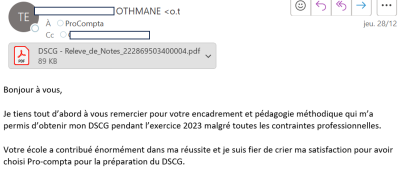 TE

OTHMANE <o.t

À ProCompta

Cc

jeu. 28/12

DSCG - Releve_de_Notes_222869503400004.pdf
89 KB

Bonjour à vous,

Je tiens tout d'abord à vous remercier pour votre encadrement et pédagogie méthodique qui m'a permis d'obtenir mon DSCG pendant l'exercice 2023 malgré toutes les contraintes professionnelles.

Votre école a contribué énormément dans ma réussite et je suis fier de crier ma satisfaction pour avoir choisi Pro-compta pour la préparation du DSCG.